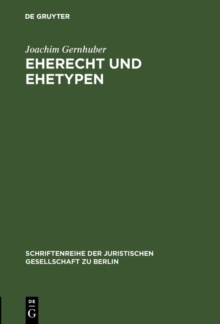 DE GRUYTER

Joachim Gernhuber

EHERECHT UND EHETYPEN

SCHRIFTENREIHE DER JURISTISCHEN GESELLSCHAFT ZU BERLIN

DE G